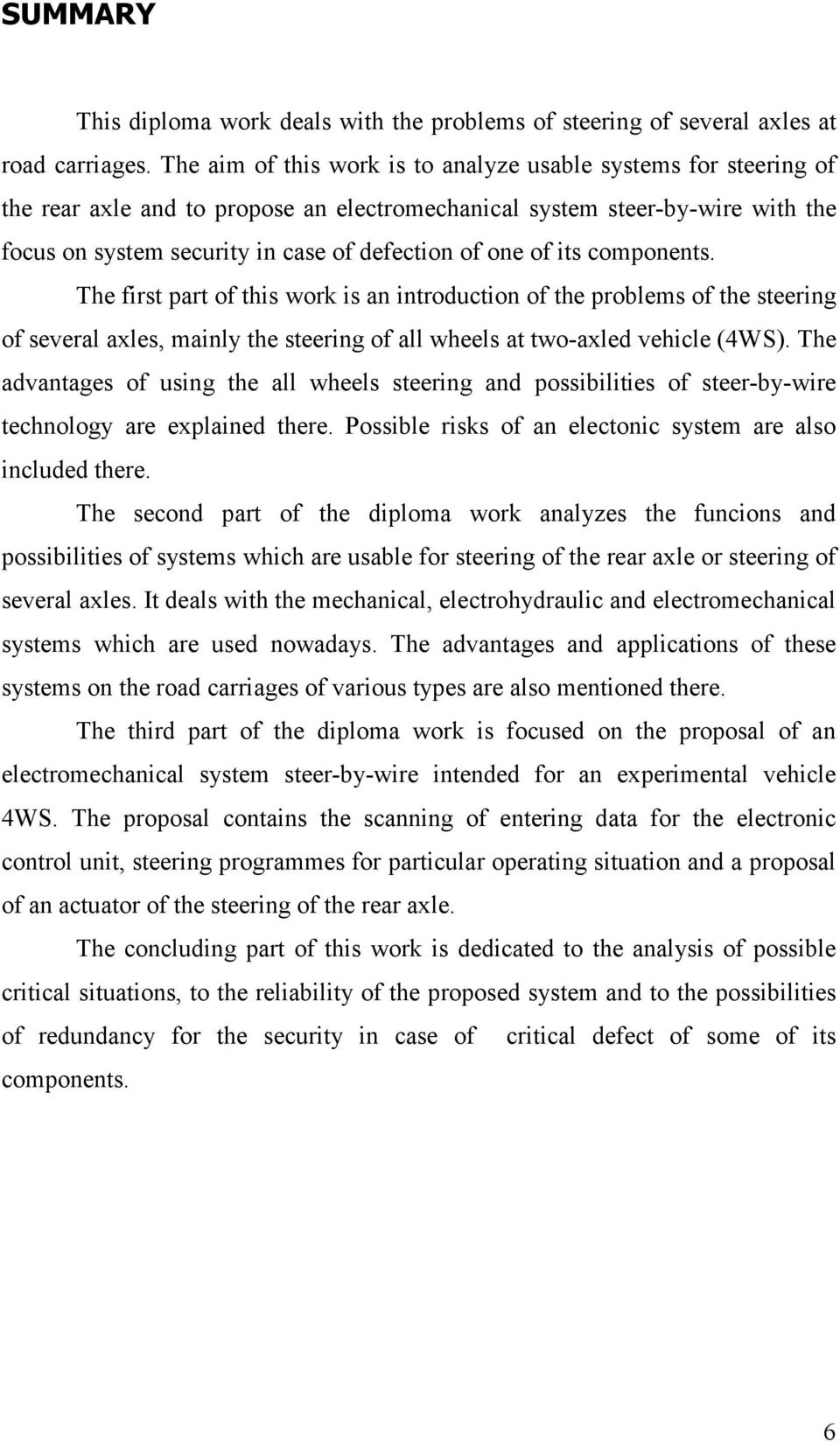 SUMMARY

This diploma work deals with the problems of steering of several axles at road carriages. The aim of this work is to analyze usable systems for steering of the rear axle and to propose an electromechanical system steer-by-wire with the focus on system security in case of defection of one of its components.

The first part of this work is an introduction of the problems of the steering of several axles, mainly the steering of all wheels at two-axled vehicle (4WS). The advantages of using the all wheels steering and possibilities of steer-by-wire technology are explained there. Possible risks of an electonic system are also included there.

The second part of the diploma work analyzes the funcions and possibilities of systems which are usable for steering of the rear axle or steering of several axles. It deals with the mechanical, electrohydraulic and electromechanical systems which are used nowadays. The advantages and applications of these systems on the road carriages of various types are also mentioned there.

The third part of the diploma work is focused on the proposal of an electromechanical system steer-by-wire intended for an experimental vehicle 4WS. The proposal contains the scanning of entering data for the electronic control unit, steering programmes for particular operating situation and a proposal of an actuator of the steering of the rear axle.

The concluding part of this work is dedicated to the analysis of possible critical situations, to the reliability of the proposed system and to the possibilities of redundancy for the security in case of critical defect of some of its components.

6